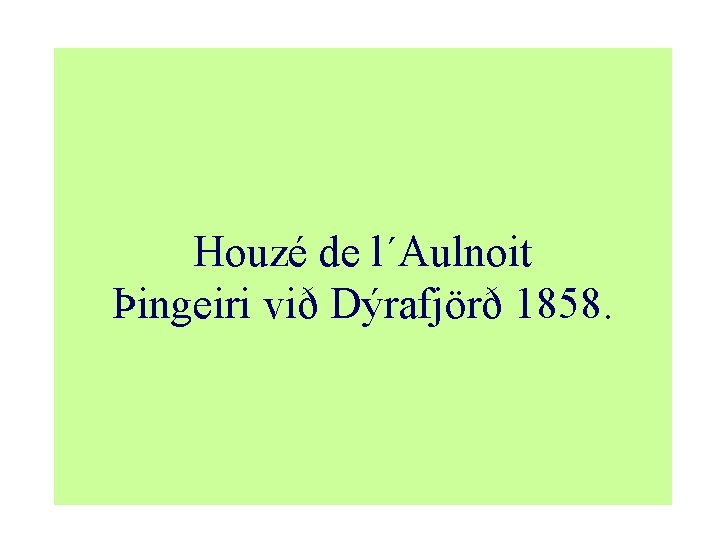 Houzé de l´Aulnoit
Þingeiri við Dýrafjörð 1858.